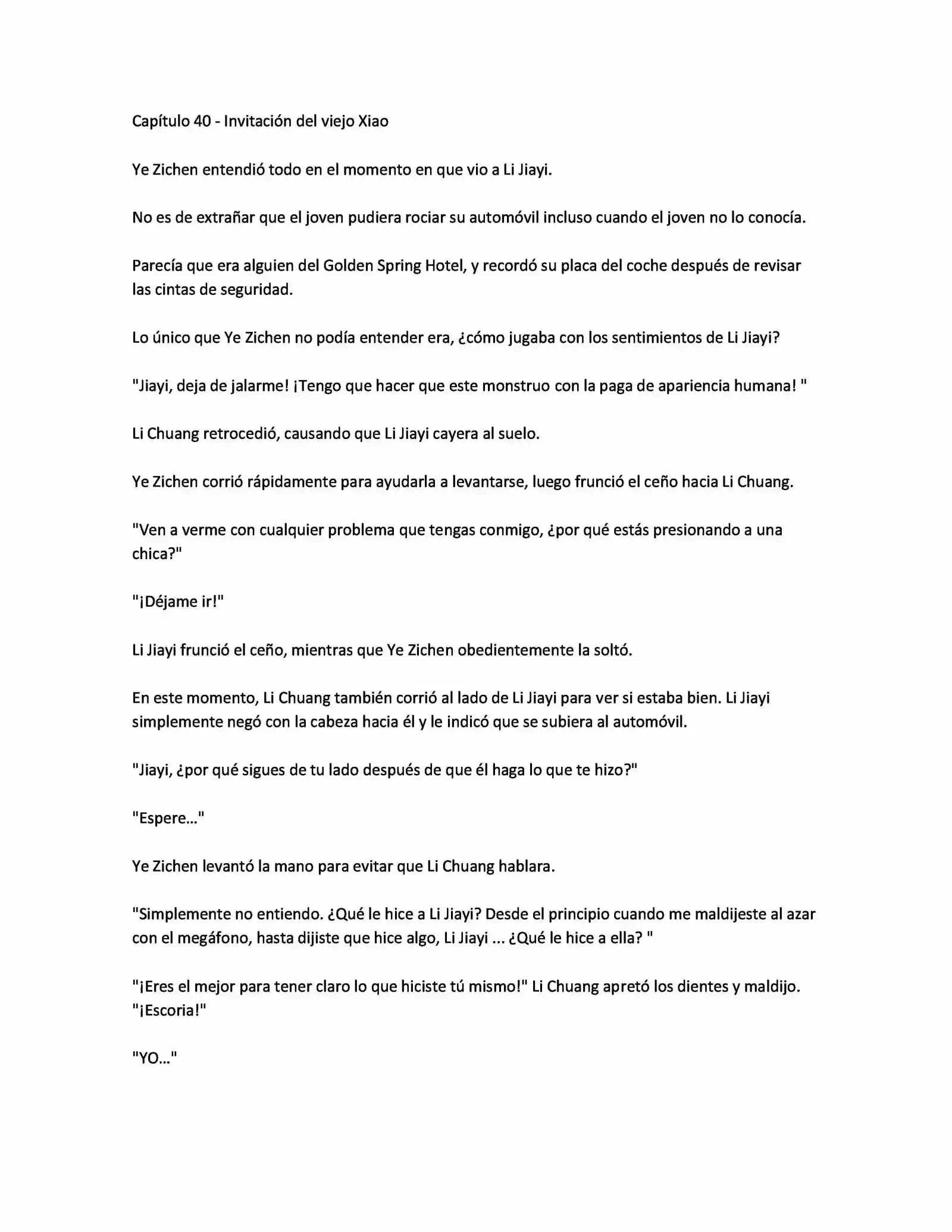 Capítulo 40 - Invitación del viejo Xiao

Ye Zichen entendió todo en el momento en que vio a Li Jiayi.

No es de extrañar que el joven pudiera rociar su automóvil incluso cuando el joven no lo conocía.

Parecía que era alguien del Golden Spring Hotel, y recordó su placa del coche después de revisar las cintas de seguridad.

Lo único que Ye Zichen no podía entender era, ¿cómo jugaba con los sentimientos de Li Jiayi?

"Jiayi, deja de jalarme! ¡Tengo que hacer que este monstruo con la paga de apariencia humana! "

Li Chuang retrocedió, causando que Li Jiayi cayera al suelo.

Ye Zichen corrió rápidamente para ayudarla a levantarse, luego frunció el ceño hacia Li Chuang.

"Ven a verme con cualquier problema que tengas conmigo, ¿por qué estás presionando a una chica?"

"¡Déjame ir!"

Li Jiayi frunció el ceño, mientras que Ye Zichen obedientemente la soltó.

En este momento, Li Chuang también corrió al lado de Li Jiayi para ver si estaba bien. Li Jiayi simplemente negó con la cabeza hacia él y le indicó que se subiera al automóvil.

"Jiayi, ¿por qué sigues de tu lado después de que él haga lo que te hizo?"

"Espere..."

Ye Zichen levantó la mano para evitar que Li Chuang hablara.

"Simplemente no entiendo. ¿Qué le hice a Li Jiayi? Desde el principio cuando me maldijeste al azar con el megáfono, hasta dijiste que hice algo, Li Jiayi ... ¿Qué le hice a ella? "

"¡Eres el mejor para tener claro lo que hiciste tú mismo!" Li Chuang apretó los dientes y maldijo. "¡Escoria!"

"YO..."